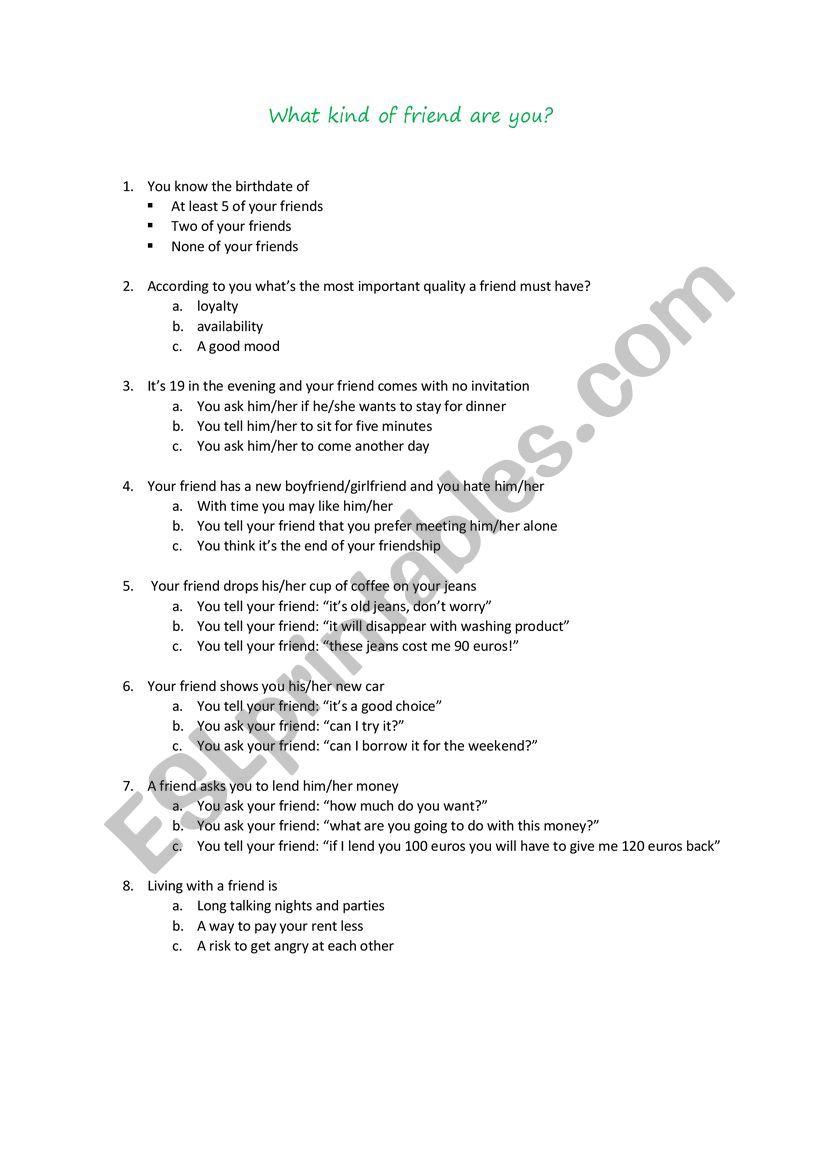 What kind of friend are you?

1. You know the birthdate of
▪ At least 5 of your friends
▪ Two of your friends
▪ None of your friends

2. According to you what's the most important quality a friend must have?
a. loyalty
b. availability
c. A good mood

3. It's 19 in the evening and your friend comes with no invitation
a. You ask him/her if he/she wants to stay for dinner
b. You tell him/her to sit for five minutes
c. You ask him/her to come another day

4. Your friend has a new boyfriend/girlfriend and you hate him/her
a. With time you may like him/her
b. You tell your friend that you prefer meeting him/her alone
c. You think it's the end of your friendship

5. Your friend drops his/her cup of coffee on your jeans
a. You tell your friend: "it's old jeans, don't worry"
b. You tell your friend: "it will disappear with washing product"
c. You tell your friend: "these jeans cost me 90 euros!"

6. Your friend shows you his/her new car
a. You tell your friend: "it's a good choice"
b. You ask your friend: "can I try it?"
c. You ask your friend: "can I borrow it for the weekend?"

7. A friend asks you to lend him/her money
a. You ask your friend: "how much do you want?"
b. You ask your friend: "what are you going to do with this money?"
c. You tell your friend: "if I lend you 100 euros you will have to give me 120 euros back"

8. Living with a friend is
a. Long talking nights and parties
b. A way to pay your rent less
c. A risk to get angry at each other

ESLprintables.com